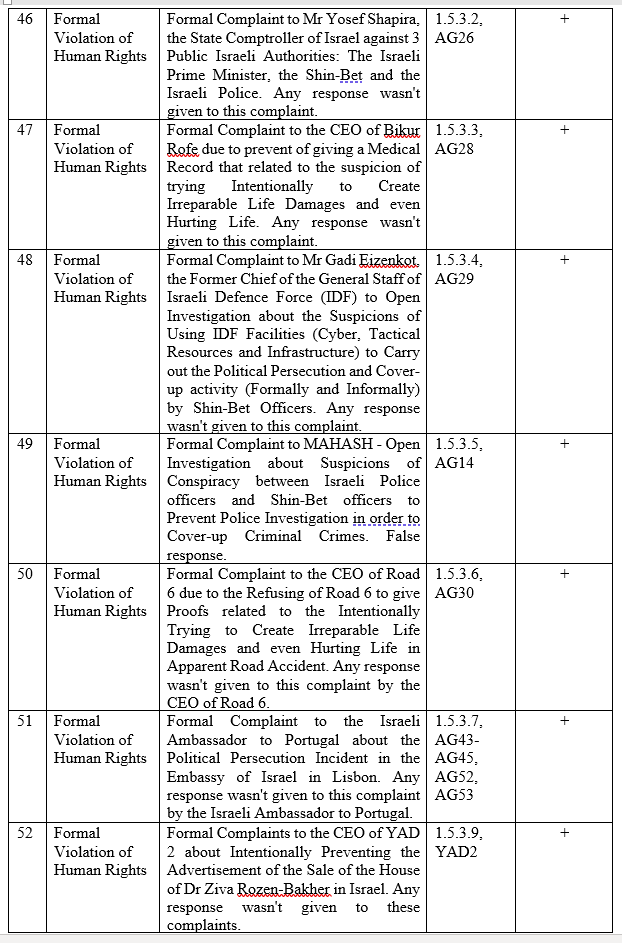 | 46 | Formal Violation of Human Rights | Formal Complaint to Mr Yosef Shapira, the State Comptroller of Israel against 3 Public Israeli Authorities: The Israeli Prime Minister, the Shin-Bet and the Israeli Police. Any response wasn't given to this complaint. | 1.5.3.2, AG26 | + |
|---|---|---|---|---|
| 47 | Formal Violation of Human Rights | Formal Complaint to the CEO of Bikur Rofe due to prevent of giving a Medical Record that related to the suspicion of trying Intentionally to Create Irreparable Life Damages and even Hurting Life. Any response wasn't given to this complaint. | 1.5.3.3, AG28 | + |
| 48 | Formal Violation of Human Rights | Formal Complaint to Mr Gadi Eizenkot, the Former Chief of the General Staff of Israeli Defence Force (IDF) to Open Investigation about the Suspicions of Using IDF Facilities (Cyber, Tactical Resources and Infrastructure) to Carry out the Political Persecution and Cover-up activity (Formally and Informally) by Shin-Bet Officers. Any response wasn't given to this complaint. | 1.5.3.4, AG29 | + |
| 49 | Formal Violation of Human Rights | Formal Complaint to MAHASH - Open Investigation about Suspicions of Conspiracy between Israeli Police officers and Shin-Bet officers to Prevent Police Investigation in order to Cover-up Criminal Crimes. False response. | 1.5.3.5, AG14 | + |
| 50 | Formal Violation of Human Rights | Formal Complaint to the CEO of Road 6 due to the Refusing of Road 6 to give Proofs related to the Intentionally Trying to Create Irreparable Life Damages and even Hurting Life in Apparent Road Accident. Any response wasn't given to this complaint by the CEO of Road 6. | 1.5.3.6, AG30 | + |
| 51 | Formal Violation of Human Rights | Formal Complaint to the Israeli Ambassador to Portugal about the Political Persecution Incident in the Embassy of Israel in Lisbon. Any response wasn't given to this complaint by the Israeli Ambassador to Portugal. | 1.5.3.7, AG43-AG45, AG52, AG53 | + |
| 52 | Formal Violation of Human Rights | Formal Complaints to the CEO of YAD 2 about Intentionally Preventing the Advertisement of the Sale of the House of Dr Ziva Rozen-Bakher in Israel. Any response wasn't given to these complaints. | 1.5.3.9, YAD2 | + |